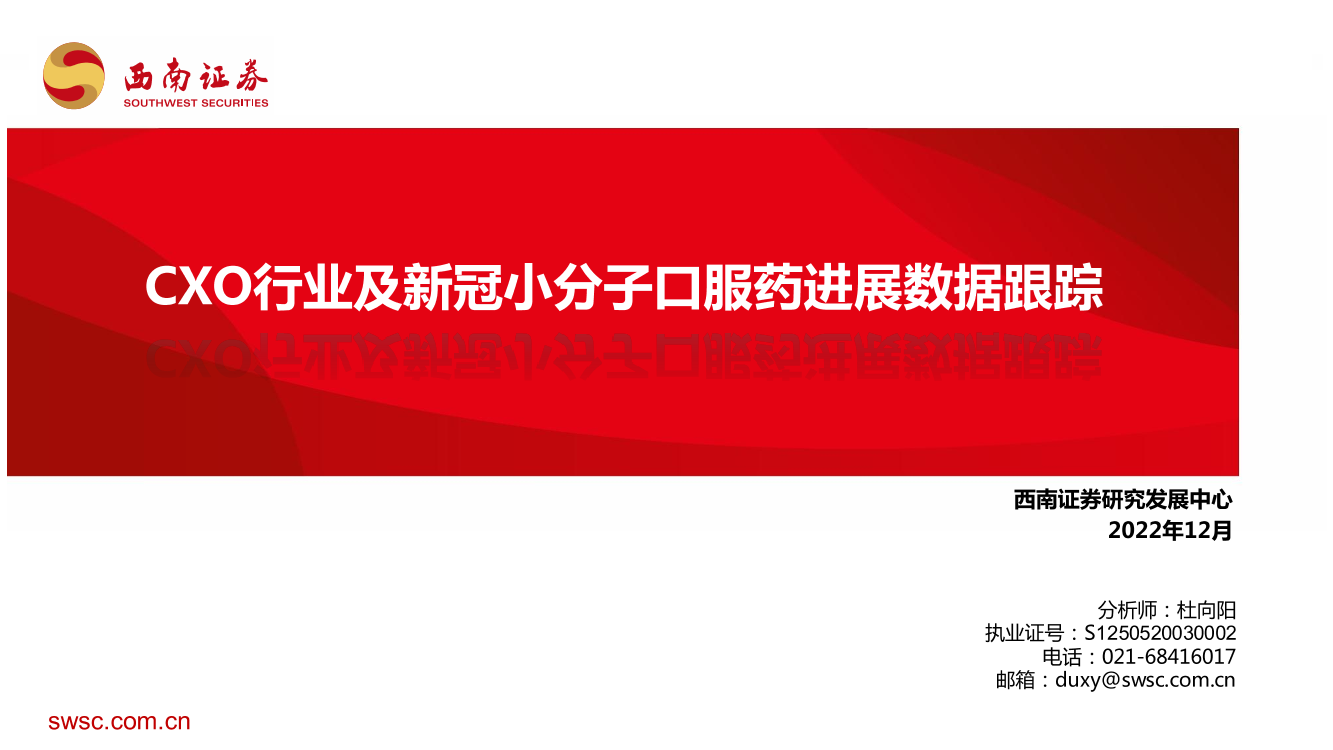 西南证券
SOUTHWEST SECURITIES

CXO行业及新冠小分子口服药进展数据跟踪

西南证券研究发展中心
2022年12月

分析师：杜向阳
执业证号：S1250520030002
电话：021-68416017
邮箱：duxy@swsc.com.cn

swsc.com.cn